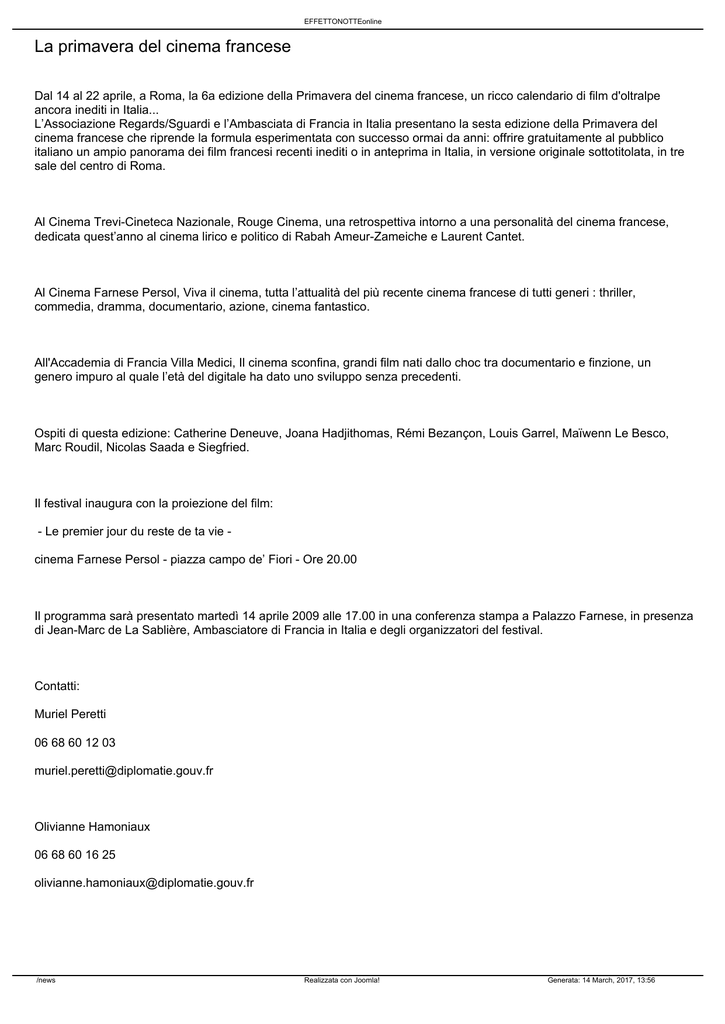 EFFETTONOTTEonline

La primavera del cinema francese

Dal 14 al 22 aprile, a Roma, la 6a edizione della Primavera del cinema francese, un ricco calendario di film d'oltralpe ancora inediti in Italia...
L'Associazione Regards/Sguardi e l'Ambasciata di Francia in Italia presentano la sesta edizione della Primavera del cinema francese che riprende la formula esperimentata con successo ormai da anni: offrire gratuitamente al pubblico italiano un ampio panorama dei film francesi recenti inediti o in anteprima in Italia, in versione originale sottotitolata, in tre sale del centro di Roma.

Al Cinema Trevi-Cineteca Nazionale, Rouge Cinema, una retrospettiva intorno a una personalità del cinema francese, dedicata quest'anno al cinema lirico e politico di Rabah Ameur-Zameiche e Laurent Cantet.

Al Cinema Farnese Persol, Viva il cinema, tutta l'attualità del più recente cinema francese di tutti generi : thriller, commedia, dramma, documentario, azione, cinema fantastico.

All'Accademia di Francia Villa Medici, Il cinema sconfina, grandi film nati dallo choc tra documentario e finzione, un genero impuro al quale l'età del digitale ha dato uno sviluppo senza precedenti.

Ospiti di questa edizione: Catherine Deneuve, Joana Hadjithomas, Rémi Bezançon, Louis Garrel, Maïwenn Le Besco, Marc Roudil, Nicolas Saada e Siegfried.

Il festival inaugura con la proiezione del film:

- Le premier jour du reste de ta vie -

cinema Farnese Persol - piazza campo de' Fiori - Ore 20.00

Il programma sarà presentato martedì 14 aprile 2009 alle 17.00 in una conferenza stampa a Palazzo Farnese, in presenza di Jean-Marc de La Sablière, Ambasciatore di Francia in Italia e degli organizzatori del festival.

Contatti:

Muriel Peretti

06 68 60 12 03

muriel.peretti@diplomatie.gouv.fr

Olivianne Hamoniaux

06 68 60 16 25

olivianne.hamoniaux@diplomatie.gouv.fr

/news Realizzata con Joomla! Generata: 14 March, 2017, 13:56